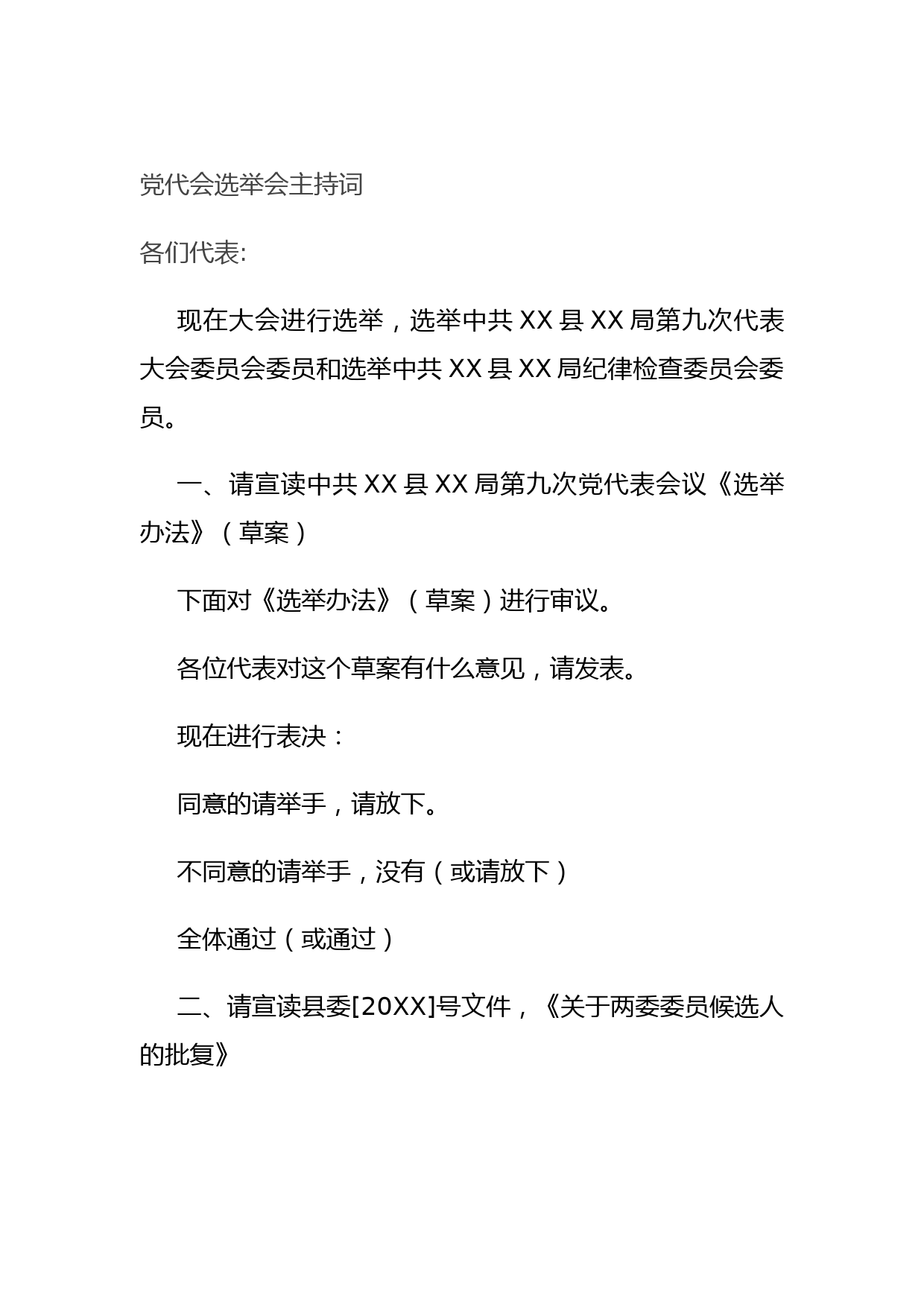 党代会选举会主持词

各们代表:

现在大会进行选举，选举中共 XX 县 XX 局第九次代表大会委员会委员和选举中共 XX 县 XX 局纪律检查委员会委员。

一、请宣读中共 XX 县 XX 局第九次党代表会议《选举办法》（草案）

下面对《选举办法》（草案）进行审议。

各位代表对这个草案有什么意见，请发表。

现在进行表决：

同意的请举手，请放下。

不同意的请举手，没有（或请放下）

全体通过（或通过）

二、请宣读县委[20XX]号文件，《关于两委委员候选人的批复》